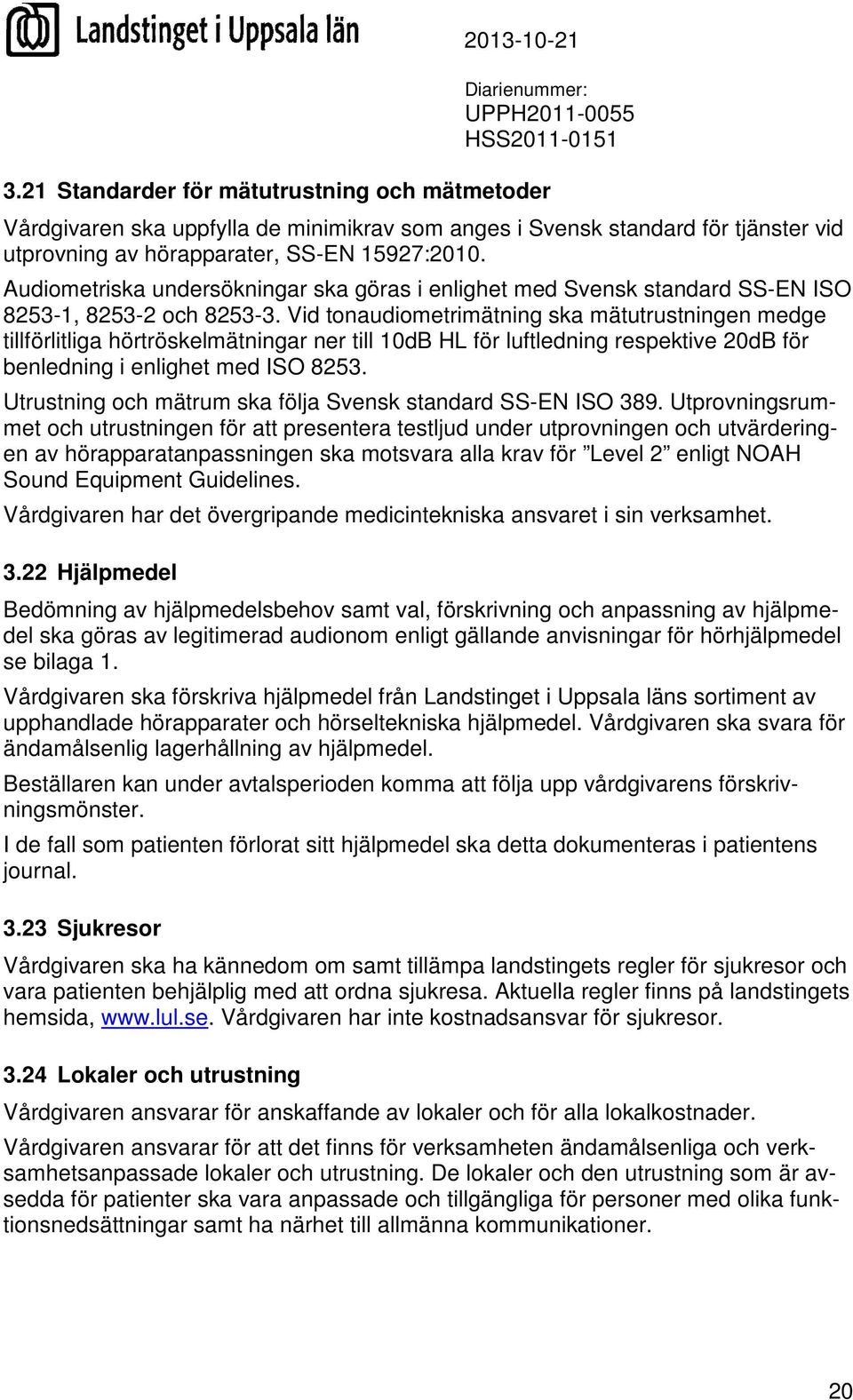 Landstinget i Uppsala län

2013-10-21

Diarienummer:
UPPH2011-0055
HSS2011-0151

3.21 Standarder för mätutrustning och mätmetoder

Vårdgivaren ska uppfylla de minimikrav som anges i Svensk standard för tjänster vid utprovning av hörapparater, SS-EN 15927:2010.
Audiometriska undersökningar ska göras i enlighet med Svensk standard SS-EN ISO 8253-1, 8253-2 och 8253-3. Vid tonaudiometrimätning ska mätutrustningen medge tillförlitliga hörtröskelmätningar ner till 10dB HL för luftledning respektive 20dB för benledning i enlighet med ISO 8253.

Utrustning och mätrum ska följa Svensk standard SS-EN ISO 389. Utprovningsrummet och utrustningen för att presentera testljud under utprovningen och utvärderingen av hörapparatanpassningen ska motsvara alla krav för ”Level 2” enligt NOAH Sound Equipment Guidelines.

Vårdgivaren har det övergripande medicintekniska ansvaret i sin verksamhet.

3.22 Hjälpmedel

Bedömning av hjälpmedelsbehov samt val, förskrivning och anpassning av hjälpmedel ska göras av legitimerad audionom enligt gällande anvisningar för hörhjälpmedel se bilaga 1.

Vårdgivaren ska förskriva hjälpmedel från Landstinget i Uppsala läns sortiment av upphandlade hörapparater och hörseltekniska hjälpmedel. Vårdgivaren ska svara för ändamålsenlig lagerhållning av hjälpmedel.

Beställaren kan under avtalsperioden komma att följa upp vårdgivarens förskrivningsmönster.

I de fall som patienten förlorat sitt hjälpmedel ska detta dokumenteras i patientens journal.

3.23 Sjukresor

Vårdgivaren ska ha kännedom om samt tillämpa landstingets regler för sjukresor och vara patienten behjälplig med att ordna sjukresa. Aktuella regler finns på landstingets hemsida, www.lul.se. Vårdgivaren har inte kostnadsansvar för sjukresor.

3.24 Lokaler och utrustning

Vårdgivaren ansvarar för anskaffande av lokaler och för alla lokalkostnader.

Vårdgivaren ansvarar för att det finns för verksamheten ändamålsenliga och verksamhetsanpassade lokaler och utrustning. De lokaler och den utrustning som är avsedda för patienter ska vara anpassade och tillgängliga för personer med olika funktionsnedsättningar samt ha närhet till allmänna kommunikationer.

20